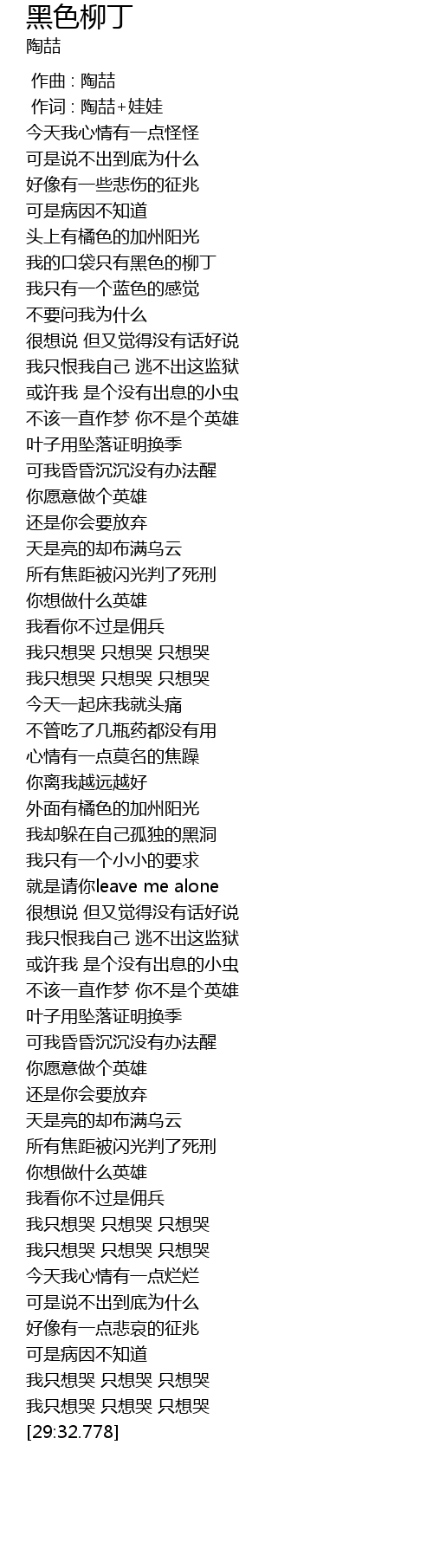 黑色柳丁
陶喆

作曲 : 陶喆
作词 : 陶喆+娃娃
今天我心情有一点怪怪
可是说不出到底为什么
好像有一些悲伤的征兆
可是病因不知道
头上有橘色的加州阳光
我的口袋只有黑色的柳丁
我只有一个蓝色的感觉
不要问我为什么
很想说 但又觉得没有话好说
我只恨我自己 逃不出这监狱
或许我 是个没有出息的小虫
不该一直作梦 你不是个英雄
叶子用坠落证明换季
可我昏昏沉沉没有办法醒
你愿意做个英雄
还是你会要放弃
天是亮的却布满乌云
所有焦距被闪光判了死刑
你想做什么英雄
我看你不过是佣兵
我只想哭 只想哭 只想哭
我只想哭 只想哭 只想哭
今天一起床我就头痛
不管吃了几瓶药都没有用
心情有一点莫名的焦躁
你离我越远越好
外面有橘色的加州阳光
我却躲在自己孤独的黑洞
我只有一个小小的要求
就是请你leave me alone
很想说 但又觉得没有话好说
我只恨我自己 逃不出这监狱
或许我 是个没有出息的小虫
不该一直作梦 你不是个英雄
叶子用坠落证明换季
可我昏昏沉沉没有办法醒
你愿意做个英雄
还是你会要放弃
天是亮的却布满乌云
所有焦距被闪光判了死刑
你想做什么英雄
我看你不过是佣兵
我只想哭 只想哭 只想哭
我只想哭 只想哭 只想哭
今天我心情有一点烂烂
可是说不出到底为什么
好像有一点悲哀的征兆
可是病因不知道
我只想哭 只想哭 只想哭
我只想哭 只想哭 只想哭
[29:32.778]